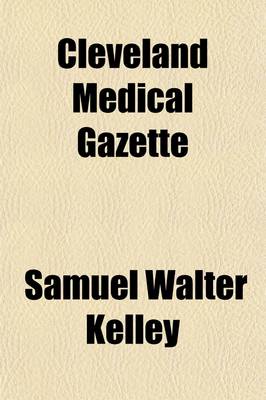 Cleveland Medical Gazette

Samuel Walter Kelley